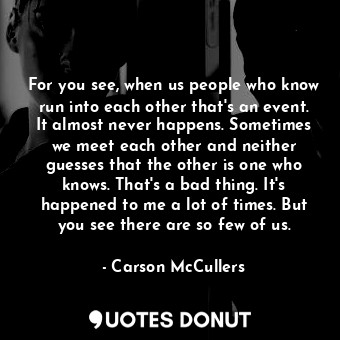 For you see, when us people who know run into each other that's an event. It almost never happens. Sometimes we meet each other and neither guesses that the other is one who knows. That's a bad thing. It's happened to me a lot of times. But you see there are so few of us.

- Carson McCullers

QUOTES DONUT